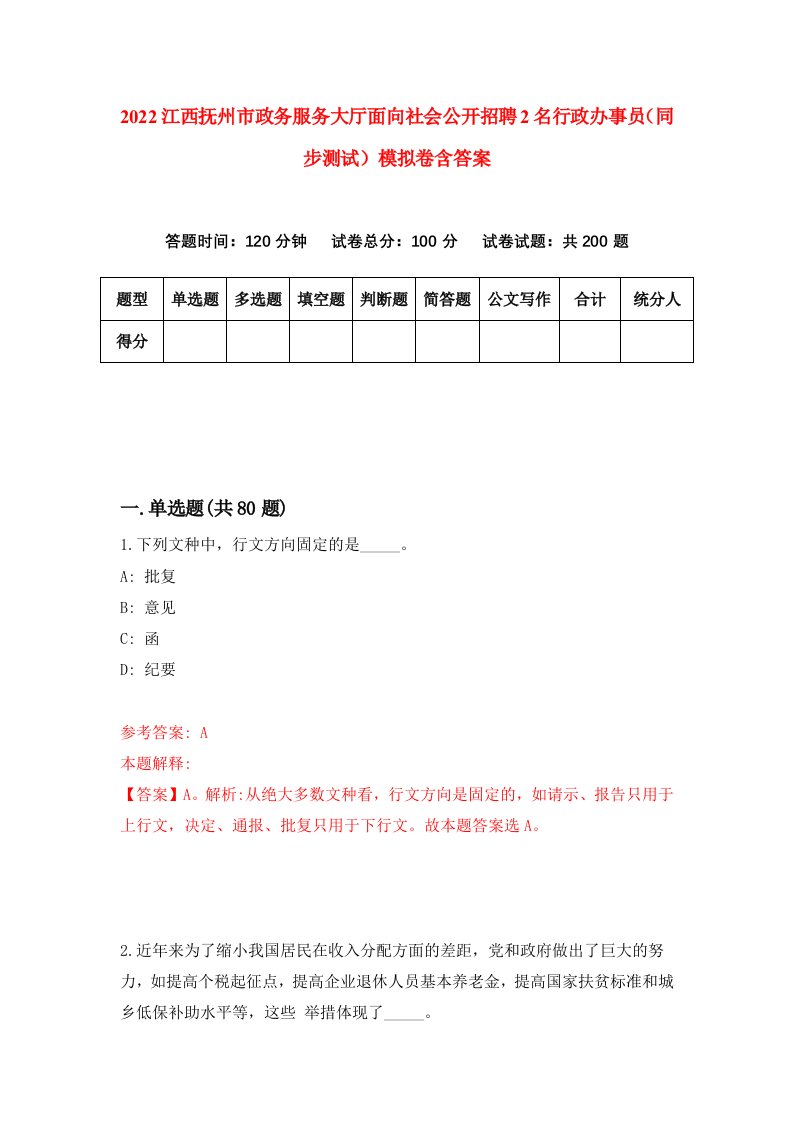 2022江西抚州市政务服务大厅面向社会公开招聘2名行政办事员（同步测试）模拟卷含答案

答题时间：120分钟　试卷总分：100分　试卷试题：共200题

| 题型 | 单选题 | 多选题 | 填空题 | 判断题 | 简答题 | 公文写作 | 合计 | 统分人 |
|---|---|---|---|---|---|---|---|---|
| 得分 | | | | | | | | |

一.单选题(共80题)

1.下列文种中，行文方向固定的是_____。

A: 批复

B: 意见

C: 函

D: 纪要

参考答案: A

本题解释:

【答案】A。解析:从绝大多数文种看，行文方向是固定的，如请示、报告只用于上行文，决定、通报、批复只用于下行文。故本题答案选A。

2.近年来为了缩小我国居民在收入分配方面的差距，党和政府做出了巨大的努力，如提高个税起征点，提高企业退休人员基本养老金，提高国家扶贫标准和城乡低保补助水平等，这些 举措体现了_____。